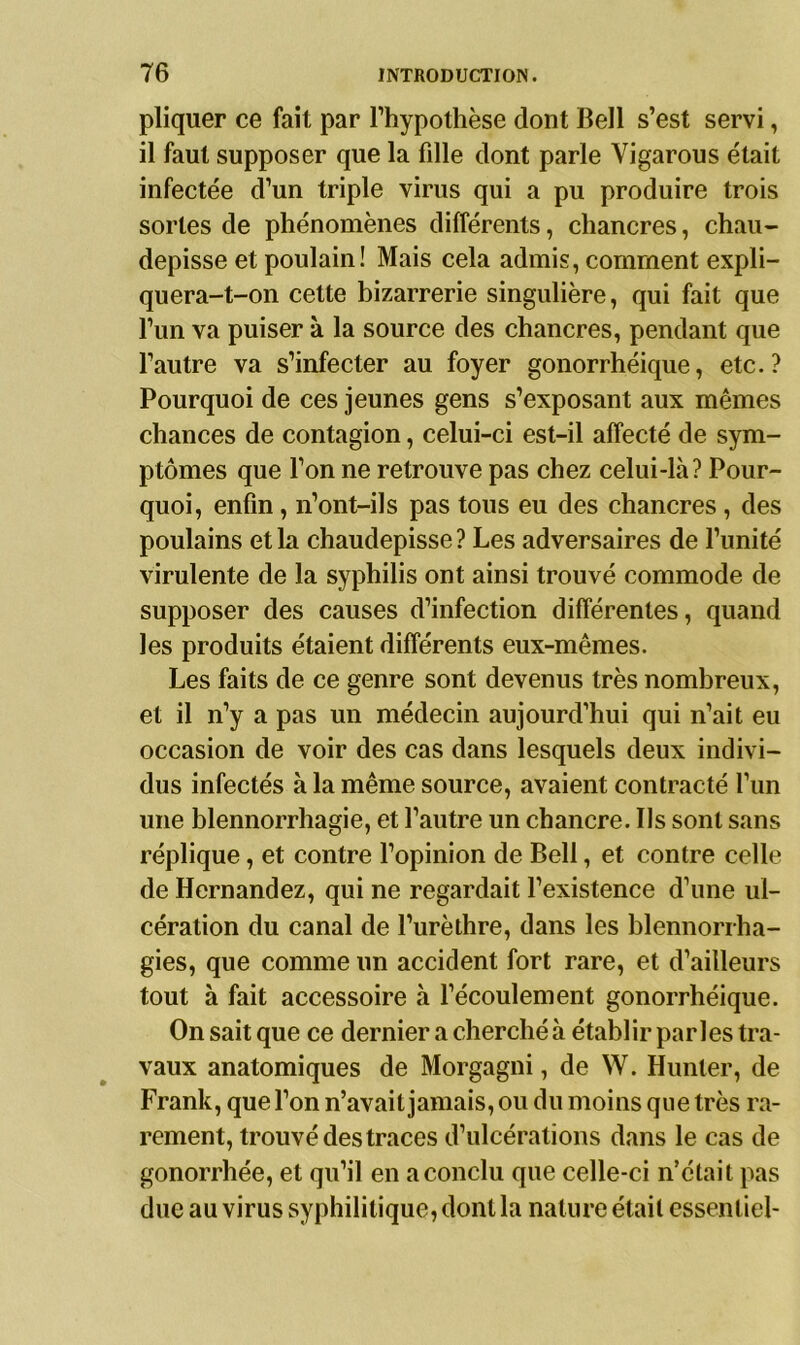 76 INTRODUCTION.

pliquer ce fait par l'hypothèse dont Bell s'est servi, il faut supposer que la fille dont parle Vigarous était infectée d'un triple virus qui a pu produire trois sortes de phénomènes différents, chancres, chaudepisse et poulain! Mais cela admis, comment expliquera-t-on cette bizarrerie singulière, qui fait que l'un va puiser à la source des chancres, pendant que l'autre va s'infecter au foyer gonorrhéique, etc.? Pourquoi de ces jeunes gens s'exposant aux mêmes chances de contagion, celui-ci est-il affecté de symptômes que l'on ne retrouve pas chez celui-là? Pourquoi, enfin, n'ont-ils pas tous eu des chancres, des poulains et la chaudepisse? Les adversaires de l'unité virulente de la syphilis ont ainsi trouvé commode de supposer des causes d'infection différentes, quand les produits étaient différents eux-mêmes.

Les faits de ce genre sont devenus très nombreux, et il n'y a pas un médecin aujourd'hui qui n'ait eu occasion de voir des cas dans lesquels deux individus infectés à la même source, avaient contracté l'un une blennorrhagie, et l'autre un chancre. Ils sont sans réplique, et contre l'opinion de Bell, et contre celle de Hernandez, qui ne regardait l'existence d'une ulcération du canal de l'urèthre, dans les blennorrhagies, que comme un accident fort rare, et d'ailleurs tout à fait accessoire à l'écoulement gonorrhéique. On sait que ce dernier a cherché à établir par les travaux anatomiques de Morgagni, de W. Hunter, de Frank, que l'on n'avait jamais, ou du moins que très rarement, trouvé des traces d'ulcérations dans le cas de gonorrhée, et qu'il en a conclu que celle-ci n'était pas due au virus syphilitique, dont la nature était essentiel-